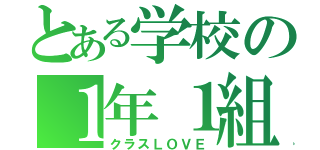 とある学校の
1年 1組
クラスLOVE